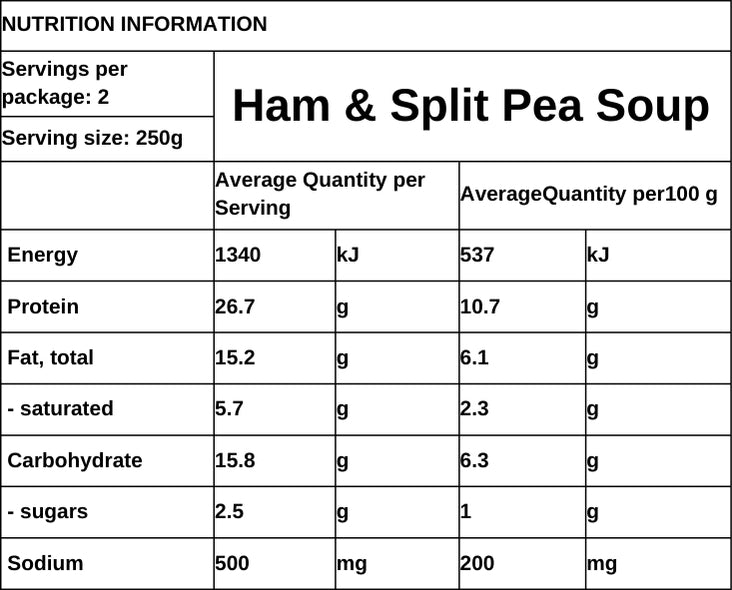 NUTRITION INFORMATION

Servings per package: 2

Serving size: 250g

Ham & Split Pea Soup

| | Average Quantity per Serving | | AverageQuantity per100 g | |
|---|---|---|---|---|
| Energy | 1340 | kJ | 537 | kJ |
| Protein | 26.7 | g | 10.7 | g |
| Fat, total | 15.2 | g | 6.1 | g |
| - saturated | 5.7 | g | 2.3 | g |
| Carbohydrate | 15.8 | g | 6.3 | g |
| - sugars | 2.5 | g | 1 | g |
| Sodium | 500 | mg | 200 | mg |